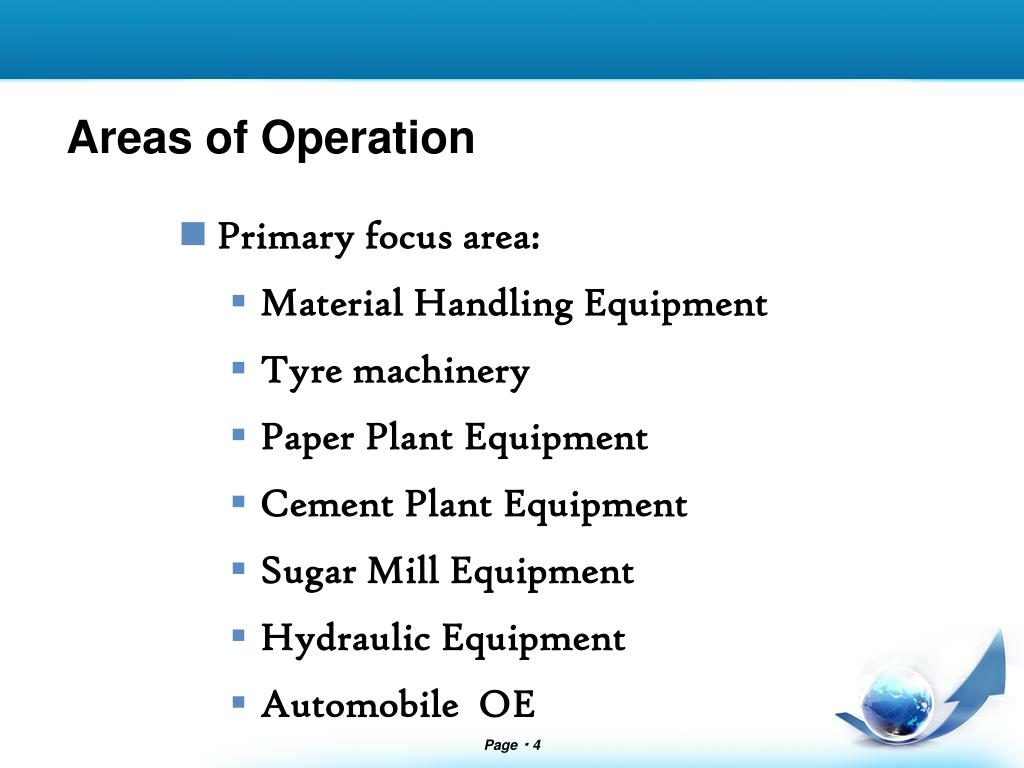 Areas of Operation

Primary focus area:

Material Handling Equipment

Tyre machinery

Paper Plant Equipment

Cement Plant Equipment

Sugar Mill Equipment

Hydraulic Equipment

Automobile OE

Page ▪ 4